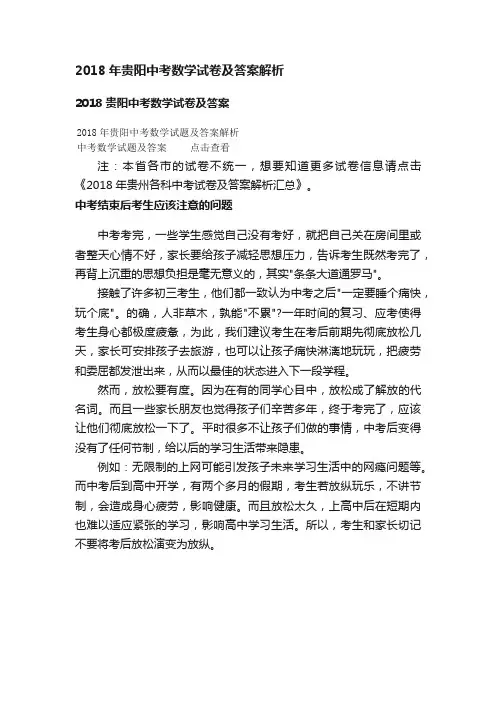 2018 年贵阳中考数学试卷及答案解析

2018 贵阳中考数学试卷及答案

2018 年贵阳中考数学试题及答案解析
中考数学试题及答案　　点击查看

注：本省各市的试卷不统一，想要知道更多试卷信息请点击《2018 年贵州各科中考试卷及答案解析汇总》。

中考结束后考生应该注意的问题

中考考完，一些学生感觉自己没有考好，就把自己关在房间里或者整天心情不好，家长要给孩子减轻思想压力，告诉考生既然考完了，再背上沉重的思想负担是毫无意义的，其实"条条大道通罗马"。

接触了许多初三考生，他们都一致认为中考之后"一定要睡个痛快，玩个底"。的确，人非草木，孰能"不累"?一年时间的复习、应考使得考生身心都极度疲惫，为此，我们建议考生在考后前期先彻底放松几天，家长可安排孩子去旅游，也可以让孩子痛快淋漓地玩玩，把疲劳和委屈都发泄出来，从而以最佳的状态进入下一段学程。

然而，放松要有度。因为在有的同学心目中，放松成了解放的代名词。而且一些家长朋友也觉得孩子们辛苦多年，终于考完了，应该让他们彻底放松一下了。平时很多不让孩子们做的事情，中考后变得没有了任何节制，给以后的学习生活带来隐患。

例如：无限制的上网可能引发孩子未来学习生活中的网瘾问题等。而中考后到高中开学，有两个多月的假期，考生若放纵玩乐，不讲节制，会造成身心疲劳，影响健康。而且放松太久，上高中后在短期内也难以适应紧张的学习，影响高中学习生活。所以，考生和家长切记不要将考后放松演变为放纵。